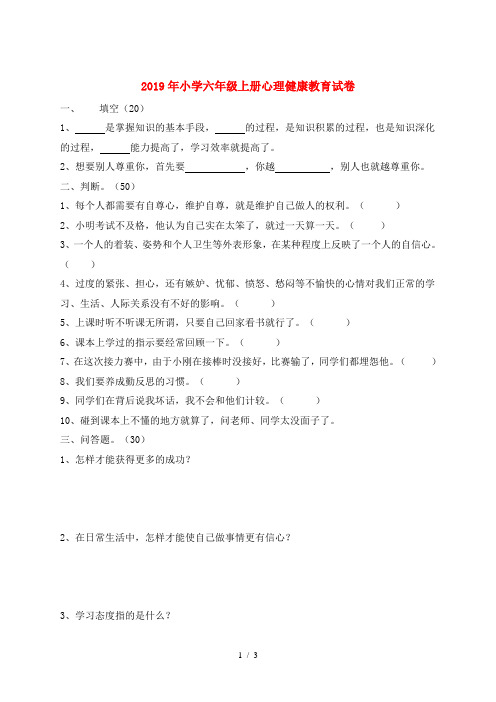 2019年小学六年级上册心理健康教育试卷

一、　填空（20）

1、______是掌握知识的基本手段，______的过程，是知识积累的过程，也是知识深化的过程，______能力提高了，学习效率就提高了。

2、想要别人尊重你，首先要____________，你越____________，别人也就越尊重你。

二、判断。（50）

1、每个人都需要有自尊心，维护自尊，就是维护自己做人的权利。（　　）

2、小明考试不及格，他认为自己实在太笨了，就过一天算一天。（　　）

3、一个人的着装、姿势和个人卫生等外表形象，在某种程度上反映了一个人的自信心。（　　）

4、过度的紧张、担心，还有嫉妒、忧郁、愤怒、愁闷等不愉快的心情对我们正常的学习、生活、人际关系没有不好的影响。（　　）

5、上课时听不听课无所谓，只要自己回家看书就行了。（　　）

6、课本上学过的指示要经常回顾一下。（　　）

7、在这次接力赛中，由于小刚在接棒时没接好，比赛输了，同学们都埋怨他。（　　）

8、我们要养成勤反思的习惯。（　　）

9、同学们在背后说我坏话，我不会和他们计较。（　　）

10、碰到课本上不懂的地方就算了，问老师、同学太没面子了。

三、问答题。（30）

1、怎样才能获得更多的成功？

2、在日常生活中，怎样才能使自己做事情更有信心？

3、学习态度指的是什么？

1 / 3